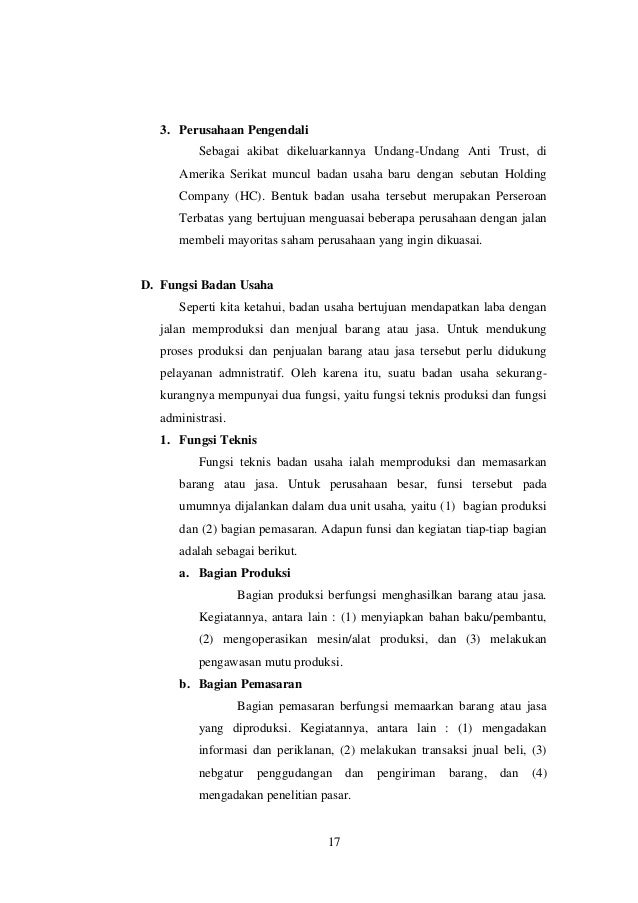 3. Perusahaan Pengendali

Sebagai akibat dikeluarkannya Undang-Undang Anti Trust, di Amerika Serikat muncul badan usaha baru dengan sebutan Holding Company (HC). Bentuk badan usaha tersebut merupakan Perseroan Terbatas yang bertujuan menguasai beberapa perusahaan dengan jalan membeli mayoritas saham perusahaan yang ingin dikuasai.

D. Fungsi Badan Usaha

Seperti kita ketahui, badan usaha bertujuan mendapatkan laba dengan jalan memproduksi dan menjual barang atau jasa. Untuk mendukung proses produksi dan penjualan barang atau jasa tersebut perlu didukung pelayanan admnistratif. Oleh karena itu, suatu badan usaha sekurang-kurangnya mempunyai dua fungsi, yaitu fungsi teknis produksi dan fungsi administrasi.

1. Fungsi Teknis

Fungsi teknis badan usaha ialah memproduksi dan memasarkan barang atau jasa. Untuk perusahaan besar, funsi tersebut pada umumnya dijalankan dalam dua unit usaha, yaitu (1) bagian produksi dan (2) bagian pemasaran. Adapun funsi dan kegiatan tiap-tiap bagian adalah sebagai berikut.

a. Bagian Produksi

Bagian produksi berfungsi menghasilkan barang atau jasa. Kegiatannya, antara lain : (1) menyiapkan bahan baku/pembantu, (2) mengoperasikan mesin/alat produksi, dan (3) melakukan pengawasan mutu produksi.

b. Bagian Pemasaran

Bagian pemasaran berfungsi memaarkan barang atau jasa yang diproduksi. Kegiatannya, antara lain : (1) mengadakan informasi dan periklanan, (2) melakukan transaksi jnual beli, (3) nebgatur penggudangan dan pengiriman barang, dan (4) mengadakan penelitian pasar.

17